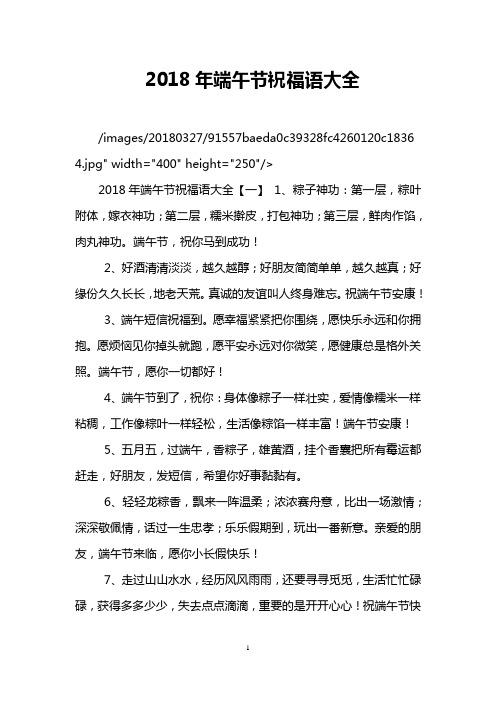 2018 年端午节祝福语大全

/images/20180327/91557baeda0c39328fc4260120c18364.jpg" width="400" height="250"/>

2018 年端午节祝福语大全【一】 1、粽子神功：第一层，粽叶附体，嫁衣神功；第二层，糯米擀皮，打包神功；第三层，鲜肉作馅，肉丸神功。端午节，祝你马到成功！

2、好酒清清淡淡，越久越醇；好朋友简简单单，越久越真；好缘份久久长长，地老天荒。真诚的友谊叫人终身难忘。祝端午节安康！

3、端午短信祝福到。愿幸福紧紧把你围绕，愿快乐永远和你拥抱。愿烦恼见你掉头就跑，愿平安永远对你微笑，愿健康总是格外关照。端午节，愿你一切都好！

4、端午节到了，祝你：身体像粽子一样壮实，爱情像糯米一样粘稠，工作像粽叶一样轻松，生活像粽馅一样丰富！端午节安康！

5、五月五，过端午，香粽子，雄黄酒，挂个香囊把所有霉运都赶走，好朋友，发短信，希望你好事黏黏有。

6、轻轻龙粽香，飘来一阵温柔；浓浓赛舟意，比出一场激情；深深敬佩情，话过一生忠孝；乐乐假期到，玩出一番新意。亲爱的朋友，端午节来临，愿你小长假快乐！

7、走过山山水水，经历风风雨雨，还要寻寻觅觅，生活忙忙碌碌，获得多多少少，失去点点滴滴，重要的是开开心心！祝端午节快

1